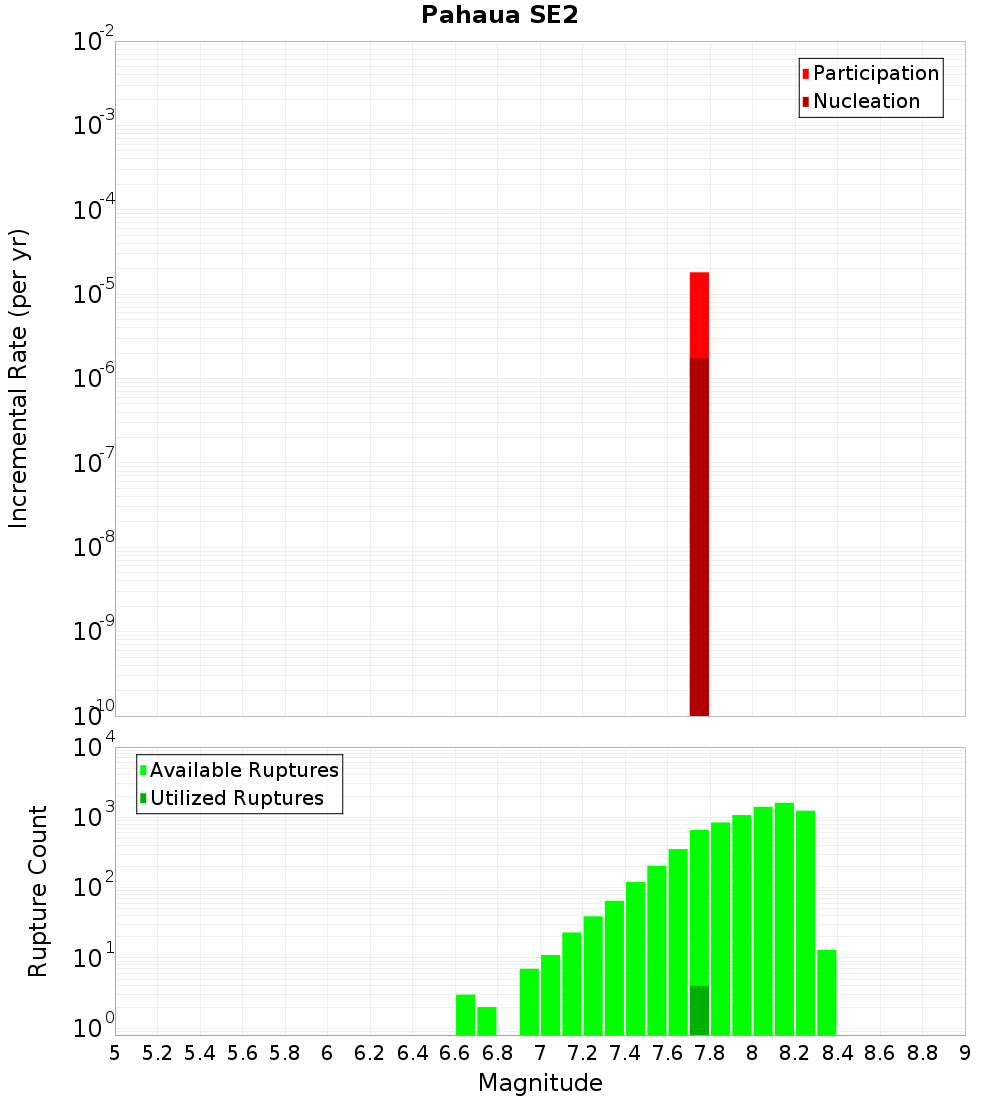 Pahaua SE2

Participation
Nucleation

Incremental Rate (per yr)

$10^{-2}$
$10^{-3}$
$10^{-4}$
$10^{-5}$
$10^{-6}$
$10^{-7}$
$10^{-8}$
$10^{-9}$
$10^{-10}$

Available Ruptures
Utilized Ruptures

Rupture Count

$10^{4}$
$10^{3}$
$10^{2}$
$10^{1}$
$10^{0}$

5 5.2 5.4 5.6 5.8 6 6.2 6.4 6.6 6.8 7 7.2 7.4 7.6 7.8 8 8.2 8.4 8.6 8.8 9

Magnitude